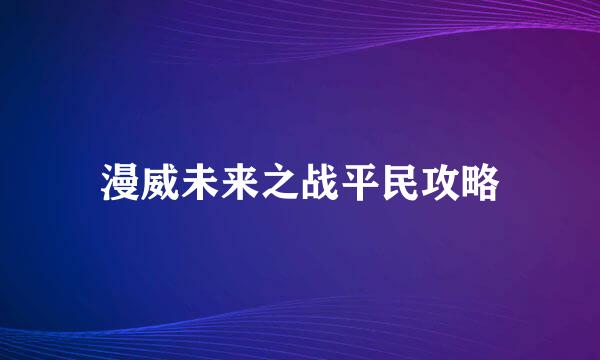 漫威未来之战平民攻略